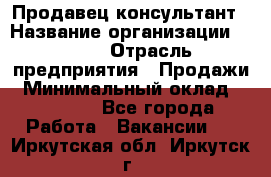 Продавец консультант Название организации Отрасль предприятия Продажи Минимальный оклад Все города Работа Вакансии Иркутская обл Иркутск г